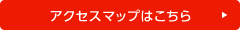 アクセスマップはこちら